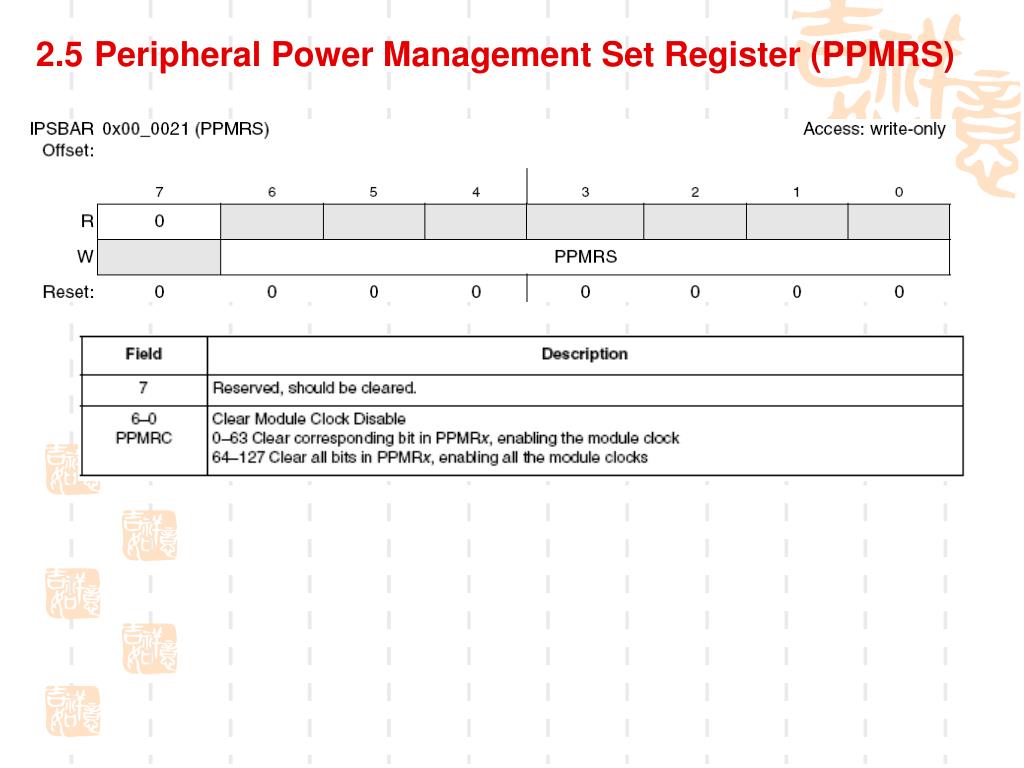 2.5 Peripheral Power Management Set Register (PPMRS)

IPSBAR 0x00_0021 (PPMRS)
Offset:

Access: write-only

|  | 7 | 6 | 5 | 4 | 3 | 2 | 1 | 0 |
|---|---|---|---|---|---|---|---|---|
| R | 0 |  |  |  |  |  |  |  |
| W |  | PPMRS |  |  |  |  |  |  |
| Reset: | 0 | 0 | 0 | 0 | 0 | 0 | 0 | 0 |

| Field | Description |
|---|---|
| 7 | Reserved, should be cleared. |
| 6–0 PPMRC | Clear Module Clock Disable 0–63 Clear corresponding bit in PPMRx, enabling the module clock 64–127 Clear all bits in PPMRx, enabling all the module clocks |